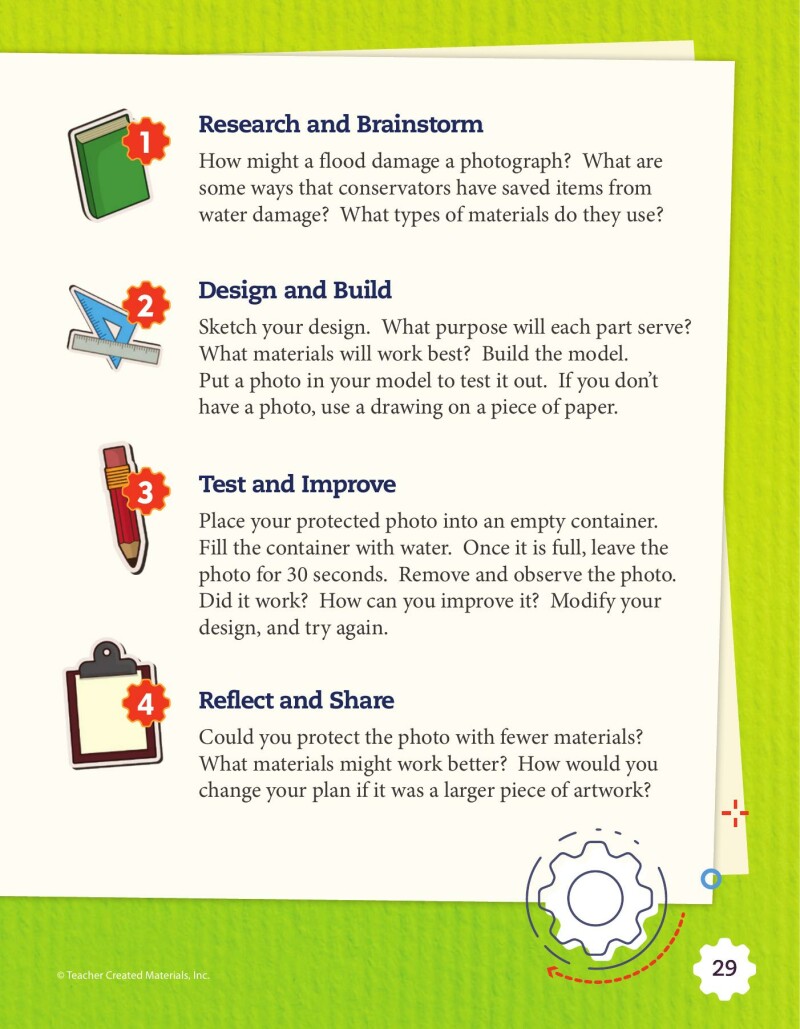 1

Research and Brainstorm

How might a flood damage a photograph? What are some ways that conservators have saved items from water damage? What types of materials do they use?

2

Design and Build

Sketch your design. What purpose will each part serve? What materials will work best? Build the model. Put a photo in your model to test it out. If you don't have a photo, use a drawing on a piece of paper.

3

Test and Improve

Place your protected photo into an empty container. Fill the container with water. Once it is full, leave the photo for 30 seconds. Remove and observe the photo. Did it work? How can you improve it? Modify your design, and try again.

4

Reflect and Share

Could you protect the photo with fewer materials? What materials might work better? How would you change your plan if it was a larger piece of artwork?

© Teacher Created Materials, Inc.

29